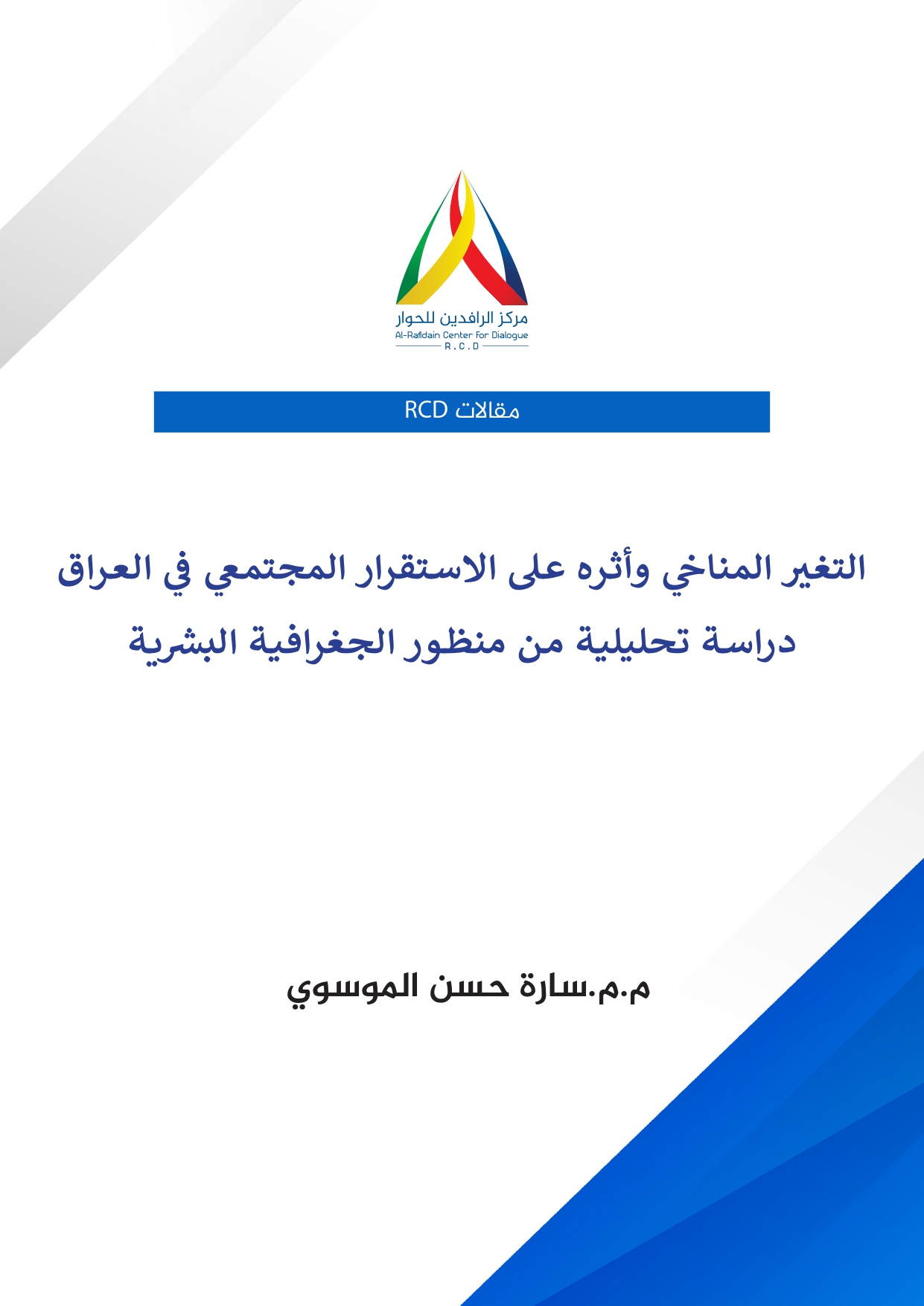 مركز الرافدين للحوار
Al-Rafidain Center For Dialogue
R.C.D

مقالات RCD

التغير المناخي وأثره على الاستقرار المجتمعي في العراق
دراسة تحليلية من منظور الجغرافية البشرية

م.م.سارة حسن الموسوي